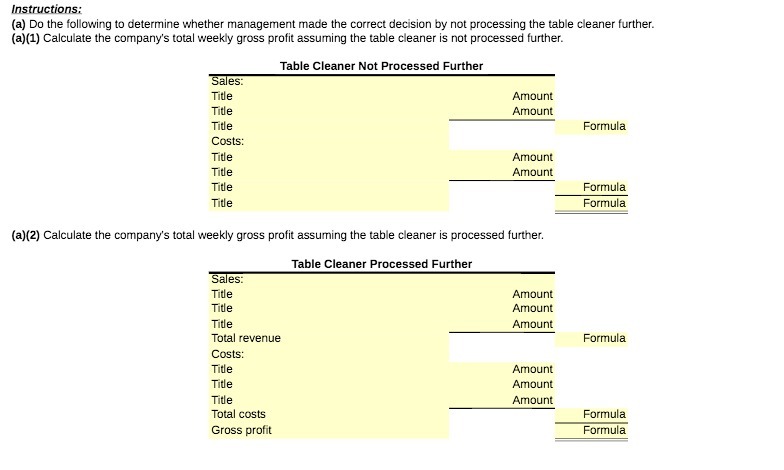 Instructions:
(a) Do the following to determine whether management made the correct decision by not processing the table cleaner further.
(a)(1) Calculate the company's total weekly gross profit assuming the table cleaner is not processed further.

Table Cleaner Not Processed Further

| | | |
|---|---|---|
| Sales: | | |
| Title | Amount | |
| Title | Amount | |
| Title | | Formula |
| Costs: | | |
| Title | Amount | |
| Title | Amount | |
| Title | | Formula |
| Title | | Formula |

(a)(2) Calculate the company's total weekly gross profit assuming the table cleaner is processed further.

Table Cleaner Processed Further

| | | |
|---|---|---|
| Sales: | | |
| Title | Amount | |
| Title | Amount | |
| Title | Amount | |
| Total revenue | | Formula |
| Costs: | | |
| Title | Amount | |
| Title | Amount | |
| Title | Amount | |
| Total costs | | Formula |
| Gross profit | | Formula |